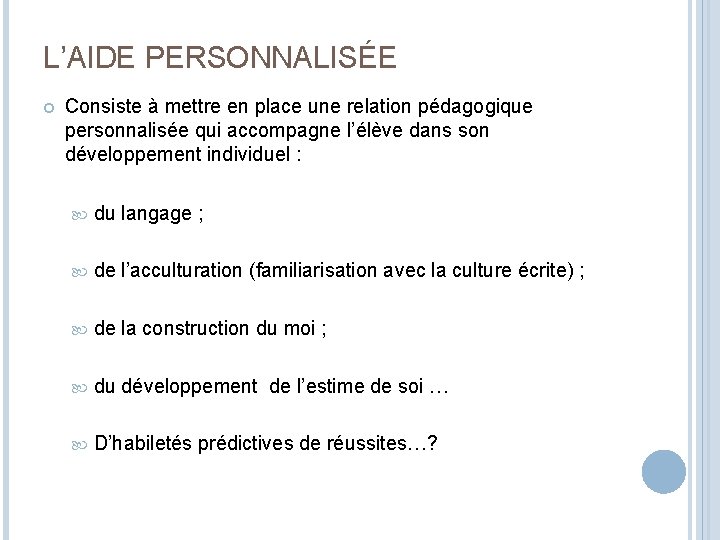 L'AIDE PERSONNALISÉE

Consiste à mettre en place une relation pédagogique personnalisée qui accompagne l'élève dans son développement individuel :

du langage ;

de l'acculturation (familiarisation avec la culture écrite) ;

de la construction du moi ;

du développement de l'estime de soi …

D'habiletés prédictives de réussites…?